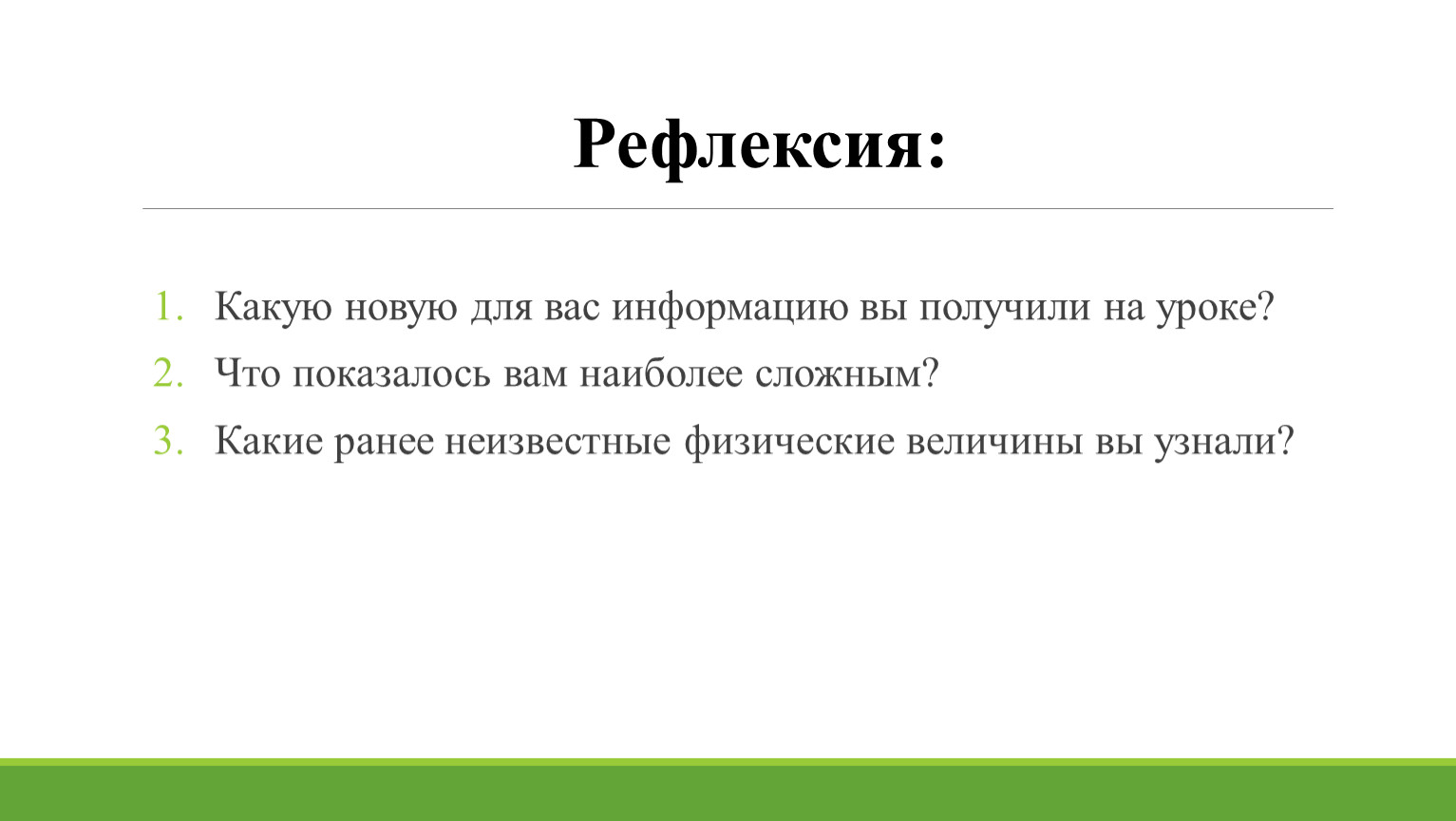 Рефлексия:

1. Какую новую для вас информацию вы получили на уроке?
2. Что показалось вам наиболее сложным?
3. Какие ранее неизвестные физические величины вы узнали?